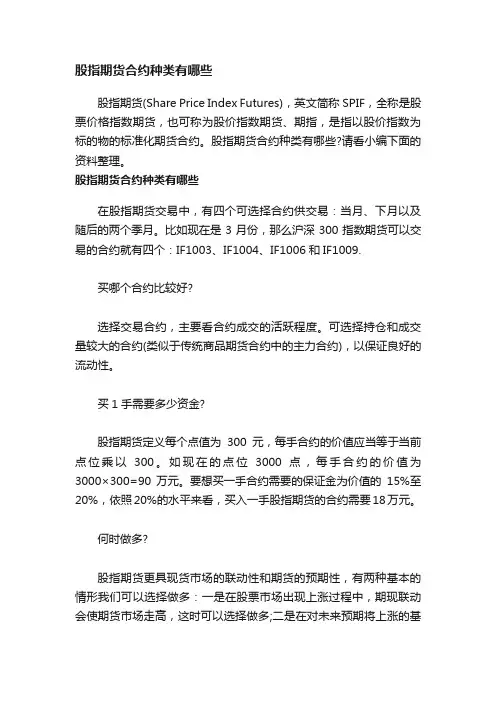 股指期货合约种类有哪些

股指期货(Share Price Index Futures)，英文简称 SPIF，全称是股票价格指数期货，也可称为股价指数期货、期指，是指以股价指数为标的物的标准化期货合约。股指期货合约种类有哪些?请看小编下面的资料整理。

股指期货合约种类有哪些

在股指期货交易中，有四个可选择合约供交易：当月、下月以及随后的两个季月。比如现在是 3 月份，那么沪深 300 指数期货可以交易的合约就有四个：IF1003、IF1004、IF1006 和 IF1009.

买哪个合约比较好?

选择交易合约，主要看合约成交的活跃程度。可选择持仓和成交量较大的合约(类似于传统商品期货合约中的主力合约)，以保证良好的流动性。

买 1 手需要多少资金?

股指期货定义每个点值为 300 元，每手合约的价值应当等于当前点位乘以 300。如现在的点位 3000 点，每手合约的价值为 3000×300=90 万元。要想买一手合约需要的保证金为价值的 15%至 20%，依照 20%的水平来看，买入一手股指期货的合约需要 18 万元。

何时做多?

股指期货更具现货市场的联动性和期货的预期性，有两种基本的情形我们可以选择做多：一是在股票市场出现上涨过程中，期现联动会使期货市场走高，这时可以选择做多;二是在对未来预期将上涨的基